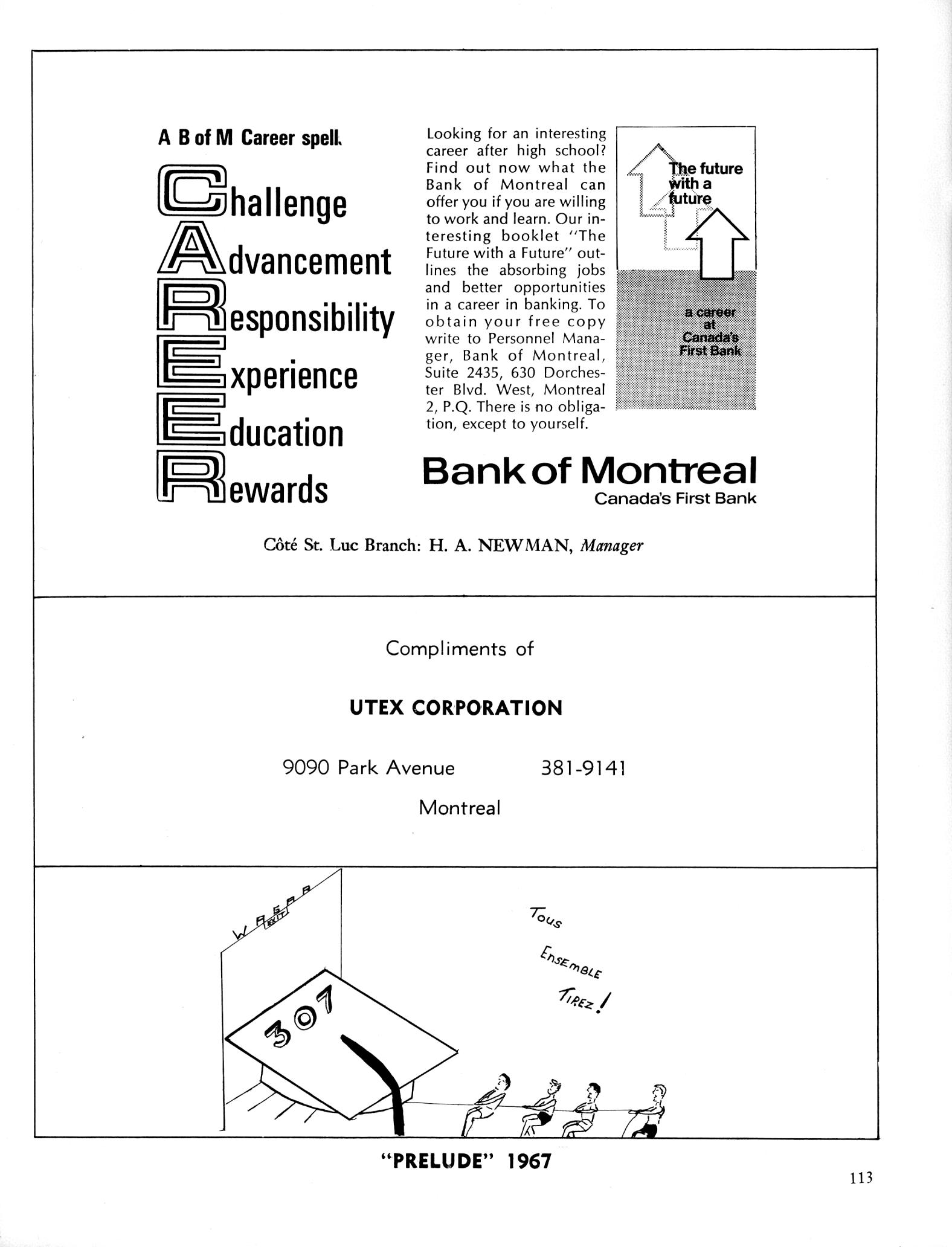 A B of M Career spell.

Challenge
Advancement
Responsibility
Experience
Education
Rewards

Looking for an interesting career after high school? Find out now what the Bank of Montreal can offer you if you are willing to work and learn. Our interesting booklet "The Future with a Future" outlines the absorbing jobs and better opportunities in a career in banking. To obtain your free copy write to Personnel Manager, Bank of Montreal, Suite 2435, 630 Dorchester Blvd. West, Montreal 2, P.Q. There is no obligation, except to yourself.

The future with a future

a career at Canada's First Bank

Bank of Montreal
Canada's First Bank

Côté St. Luc Branch: H. A. NEWMAN, Manager

Compliments of

UTEX CORPORATION

9090 Park Avenue 381-9141

Montreal

WAGAR

EXIT

307

Tous Ensemble Tirez!

"PRELUDE" 1967

113